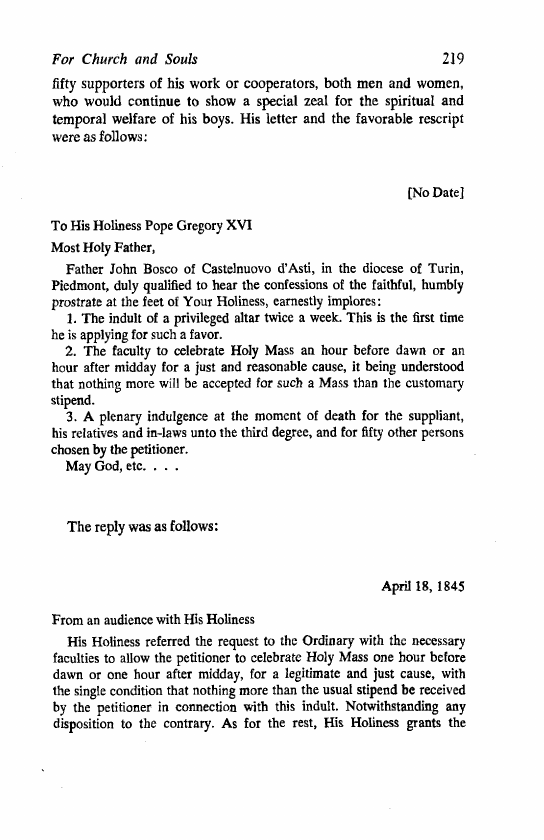 For Church and Souls 219

fifty supporters of his work or cooperators, both men and women, who would continue to show a special zeal for the spiritual and temporal welfare of his boys. His letter and the favorable rescript were as follows:

[No Date]

To His Holiness Pope Gregory XVI

Most Holy Father,

Father John Bosco of Castelnuovo d'Asti, in the diocese of Turin, Piedmont, duly qualified to hear the confessions of the faithful, humbly prostrate at the feet of Your Holiness, earnestly implores:

1. The indult of a privileged altar twice a week. This is the first time he is applying for such a favor.

2. The faculty to celebrate Holy Mass an hour before dawn or an hour after midday for a just and reasonable cause, it being understood that nothing more will be accepted for such a Mass than the customary stipend.

3. A plenary indulgence at the moment of death for the suppliant, his relatives and in-laws unto the third degree, and for fifty other persons chosen by the petitioner.

May God, etc. . . .

The reply was as follows:

April 18, 1845

From an audience with His Holiness

His Holiness referred the request to the Ordinary with the necessary faculties to allow the petitioner to celebrate Holy Mass one hour before dawn or one hour after midday, for a legitimate and just cause, with the single condition that nothing more than the usual stipend be received by the petitioner in connection with this indult. Notwithstanding any disposition to the contrary. As for the rest, His Holiness grants the